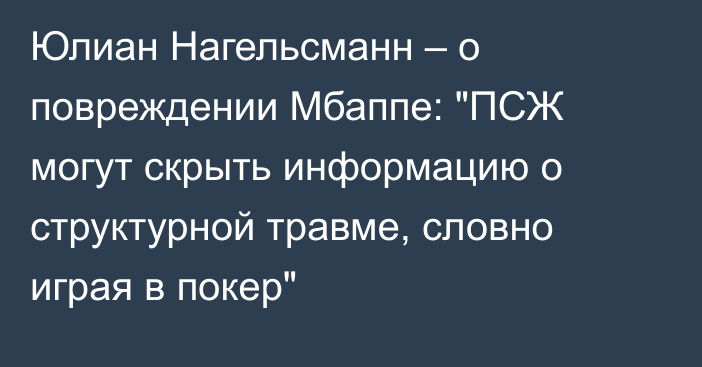 Юлиан Нагельсманн – о повреждении Мбаппе: "ПСЖ могут скрыть информацию о структурной травме, словно играя в покер"